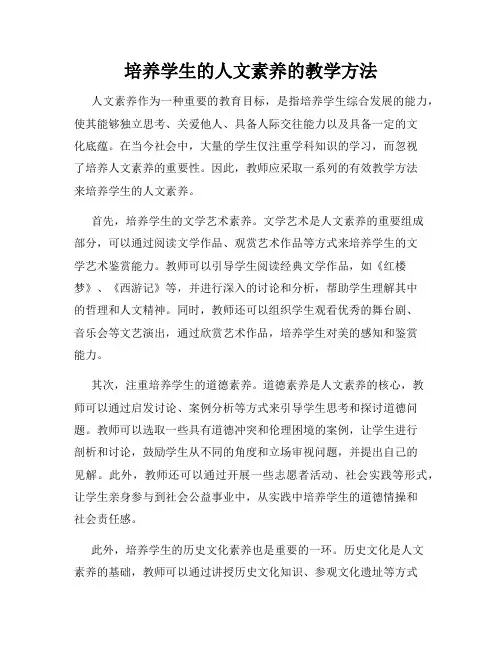 培养学生的人文素养的教学方法

人文素养作为一种重要的教育目标，是指培养学生综合发展的能力，使其能够独立思考、关爱他人、具备人际交往能力以及具备一定的文化底蕴。在当今社会中，大量的学生仅注重学科知识的学习，而忽视了培养人文素养的重要性。因此，教师应采取一系列的有效教学方法来培养学生的人文素养。

首先，培养学生的文学艺术素养。文学艺术是人文素养的重要组成部分，可以通过阅读文学作品、观赏艺术作品等方式来培养学生的文学艺术鉴赏能力。教师可以引导学生阅读经典文学作品，如《红楼梦》、《西游记》等，并进行深入的讨论和分析，帮助学生理解其中的哲理和人文精神。同时，教师还可以组织学生观看优秀的舞台剧、音乐会等文艺演出，通过欣赏艺术作品，培养学生对美的感知和鉴赏能力。

其次，注重培养学生的道德素养。道德素养是人文素养的核心，教师可以通过启发讨论、案例分析等方式来引导学生思考和探讨道德问题。教师可以选取一些具有道德冲突和伦理困境的案例，让学生进行剖析和讨论，鼓励学生从不同的角度和立场审视问题，并提出自己的见解。此外，教师还可以通过开展一些志愿者活动、社会实践等形式，让学生亲身参与到社会公益事业中，从实践中培养学生的道德情操和社会责任感。

此外，培养学生的历史文化素养也是重要的一环。历史文化是人文素养的基础，教师可以通过讲授历史文化知识、参观文化遗址等方式